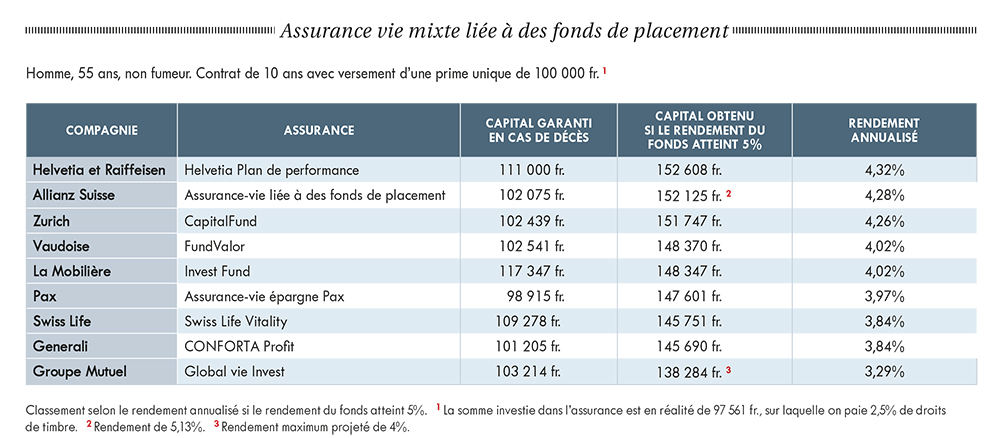 Assurance vie mixte liée à des fonds de placement

Homme, 55 ans, non fumeur. Contrat de 10 ans avec versement d'une prime unique de 100 000 fr. $^1$

| COMPAGNIE | ASSURANCE | CAPITAL GARANTI EN CAS DE DÉCÈS | CAPITAL OBTENU SI LE RENDEMENT DU FONDS ATTEINT 5% | RENDEMENT ANNUALISÉ |
|---|---|---|---|---|
| Helvetia et Raiffeisen | Helvetia Plan de performance | 111 000 fr. | 152 608 fr. | 4,32% |
| Allianz Suisse | Assurance-vie liée à des fonds de placement | 102 075 fr. | 152 125 fr. $^2$ | 4,28% |
| Zurich | CapitalFund | 102 439 fr. | 151 747 fr. | 4,26% |
| Vaudoise | FundValor | 102 541 fr. | 148 370 fr. | 4,02% |
| La Mobilière | Invest Fund | 117 347 fr. | 148 347 fr. | 4,02% |
| Pax | Assurance-vie épargne Pax | 98 915 fr. | 147 601 fr. | 3,97% |
| Swiss Life | Swiss Life Vitality | 109 278 fr. | 145 751 fr. | 3,84% |
| Generali | CONFORTA Profit | 101 205 fr. | 145 690 fr. | 3,84% |
| Groupe Mutuel | Global vie Invest | 103 214 fr. | 138 284 fr. $^3$ | 3,29% |

Classement selon le rendement annualisé si le rendement du fonds atteint 5%. $^1$ La somme investie dans l'assurance est en réalité de 97 561 fr., sur laquelle on paie 2,5% de droits de timbre. $^2$ Rendement de 5,13%. $^3$ Rendement maximum projeté de 4%.